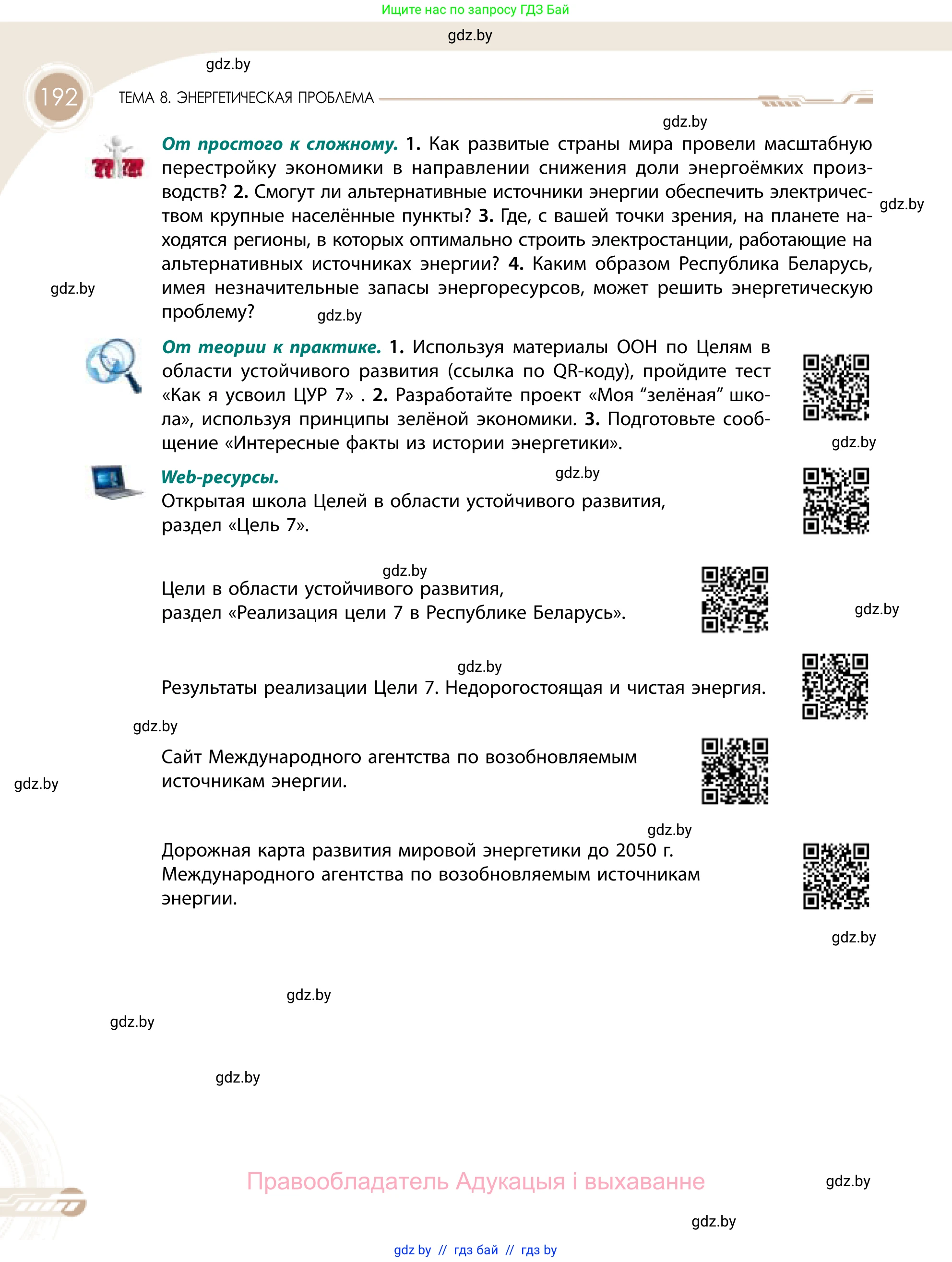 Ищите нас по запросу ГДЗ Бай

gdz.by

gdz.by

192 ТЕМА 8. ЭНЕРГЕТИЧЕСКАЯ ПРОБЛЕМА

gdz.by

**От простого к сложному.** **1.** Как развитые страны мира провели масштабную перестройку экономики в направлении снижения доли энергоёмких производств? **2.** Смогут ли альтернативные источники энергии обеспечить электричеством крупные населённые пункты? **3.** Где, с вашей точки зрения, на планете находятся регионы, в которых оптимально строить электростанции, работающие на альтернативных источниках энергии? **4.** Каким образом Республика Беларусь, имея незначительные запасы энергоресурсов, может решить энергетическую проблему?

gdz.by

gdz.by

gdz.by

**От теории к практике.** **1.** Используя материалы ООН по Целям в области устойчивого развития (ссылка по QR-коду), пройдите тест «Как я усвоил ЦУР 7» . **2.** Разработайте проект «Моя “зелёная” школа», используя принципы зелёной экономики. **3.** Подготовьте сообщение «Интересные факты из истории энергетики».

gdz.by

**Web-ресурсы.**

gdz.by

Открытая школа Целей в области устойчивого развития, раздел «Цель 7».

gdz.by

Цели в области устойчивого развития, раздел «Реализация цели 7 в Республике Беларусь».

gdz.by

gdz.by

Результаты реализации Цели 7. Недорогостоящая и чистая энергия.

gdz.by

Сайт Международного агентства по возобновляемым источникам энергии.

gdz.by

gdz.by

Дорожная карта развития мировой энергетики до 2050 г. Международного агентства по возобновляемым источникам энергии.

gdz.by

gdz.by

gdz.by

gdz.by

Правообладатель Адукацыя і выхаванне

gdz.by

gdz.by

gdz by // гдз бай // гдз by